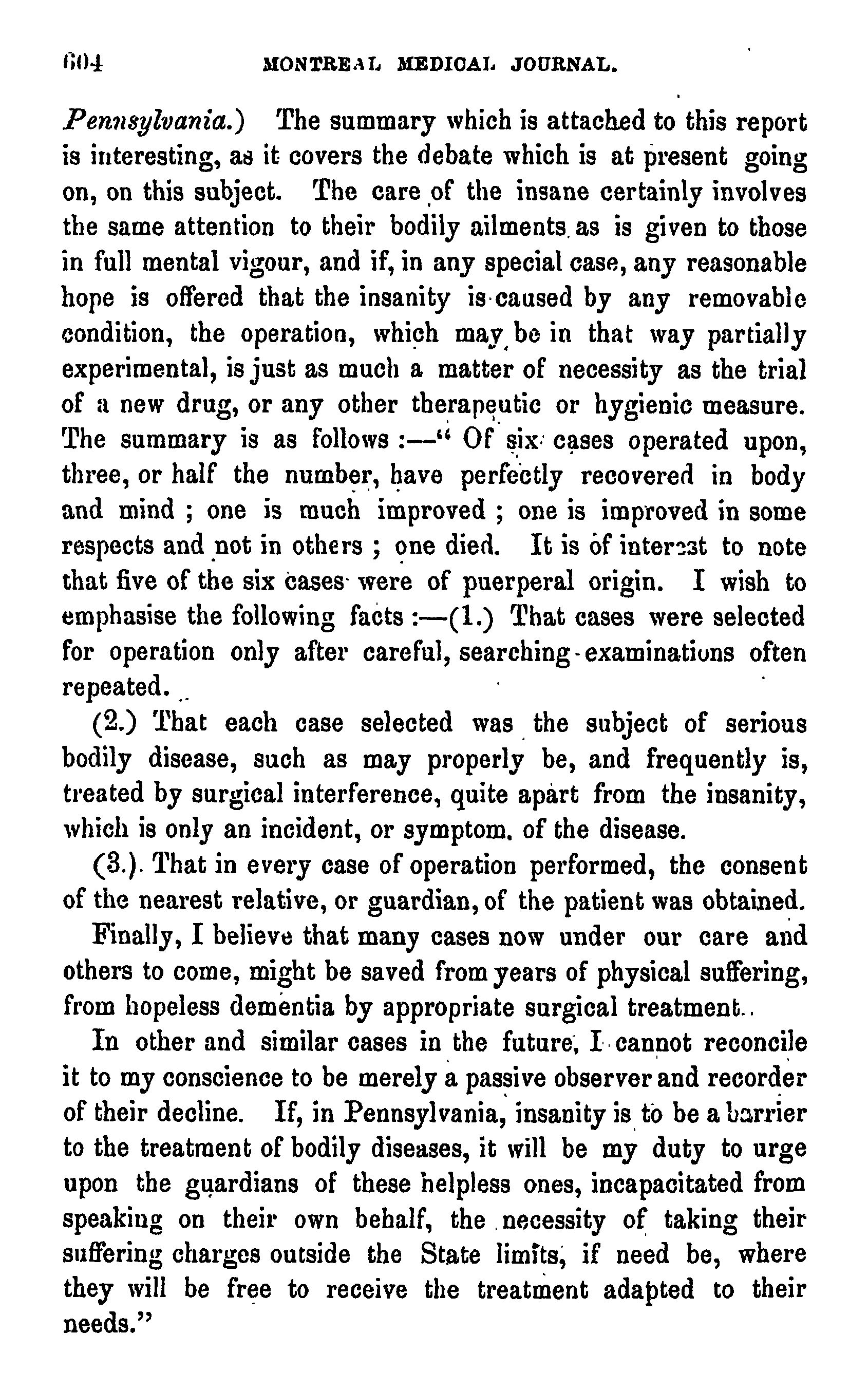 604 MONTREAL MEDICAL JOURNAL.

Pennsylvania.) The summary which is attached to this report is interesting, as it covers the debate which is at present going on, on this subject. The care of the insane certainly involves the same attention to their bodily ailments as is given to those in full mental vigour, and if, in any special case, any reasonable hope is offered that the insanity is caused by any removable condition, the operation, which may be in that way partially experimental, is just as much a matter of necessity as the trial of a new drug, or any other therapeutic or hygienic measure. The summary is as follows :—" Of six cases operated upon, three, or half the number, have perfectly recovered in body and mind ; one is much improved ; one is improved in some respects and not in others ; one died. It is of interest to note that five of the six cases were of puerperal origin. I wish to emphasise the following facts :—(1.) That cases were selected for operation only after careful, searching examinations often repeated.

(2.) That each case selected was the subject of serious bodily disease, such as may properly be, and frequently is, treated by surgical interference, quite apart from the insanity, which is only an incident, or symptom, of the disease.

(3.) That in every case of operation performed, the consent of the nearest relative, or guardian, of the patient was obtained.

Finally, I believe that many cases now under our care and others to come, might be saved from years of physical suffering, from hopeless dementia by appropriate surgical treatment.

In other and similar cases in the future, I cannot reconcile it to my conscience to be merely a passive observer and recorder of their decline. If, in Pennsylvania, insanity is to be a barrier to the treatment of bodily diseases, it will be my duty to urge upon the guardians of these helpless ones, incapacitated from speaking on their own behalf, the necessity of taking their suffering charges outside the State limits, if need be, where they will be free to receive the treatment adapted to their needs."